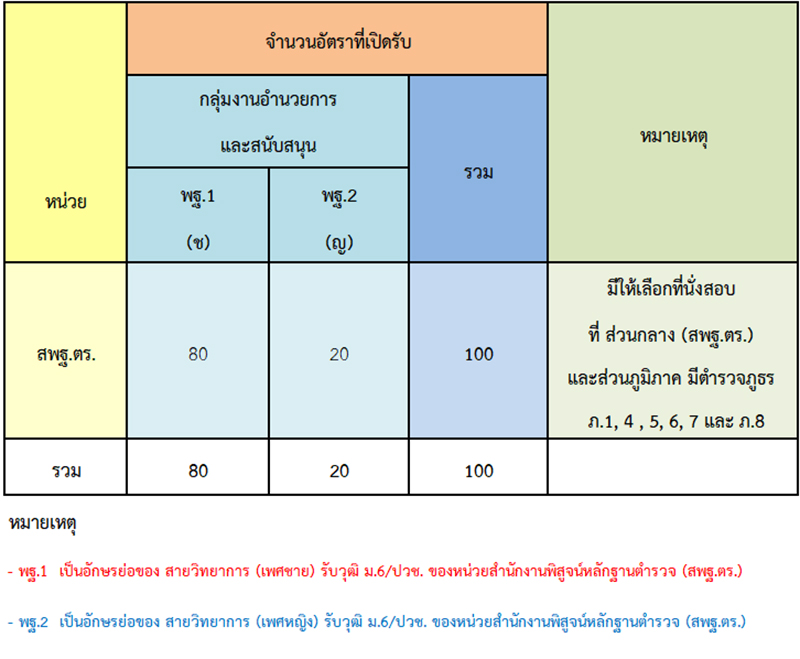 | หน่วย | จำนวนอัตราที่เปิดรับ | | | หมายเหตุ |
|---|---|---|---|---|
| | กลุ่มงานอำนวยการ และสนับสนุน | | รวม | |
| | พฐ.1 (ช) | พฐ.2 (ญ) | | |
| สพฐ.ตร. | 80 | 20 | 100 | มีให้เลือกที่นั่งสอบ ที่ ส่วนกลาง (สพฐ.ตร.) และส่วนภูมิภาค มีตำรวจภูธร ภ.1, 4 , 5, 6, 7 และ ภ.8 |
| รวม | 80 | 20 | 100 | |

หมายเหตุ

- พฐ.1 เป็นอักษรย่อของ สายวิทยาการ (เพศชาย) รับวุฒิ ม.6/ปวช. ของหน่วยสำนักงานพิสูจน์หลักฐานตำรวจ (สพฐ.ตร.)

- พฐ.2 เป็นอักษรย่อของ สายวิทยาการ (เพศหญิง) รับวุฒิ ม.6/ปวช. ของหน่วยสำนักงานพิสูจน์หลักฐานตำรวจ (สพฐ.ตร.)